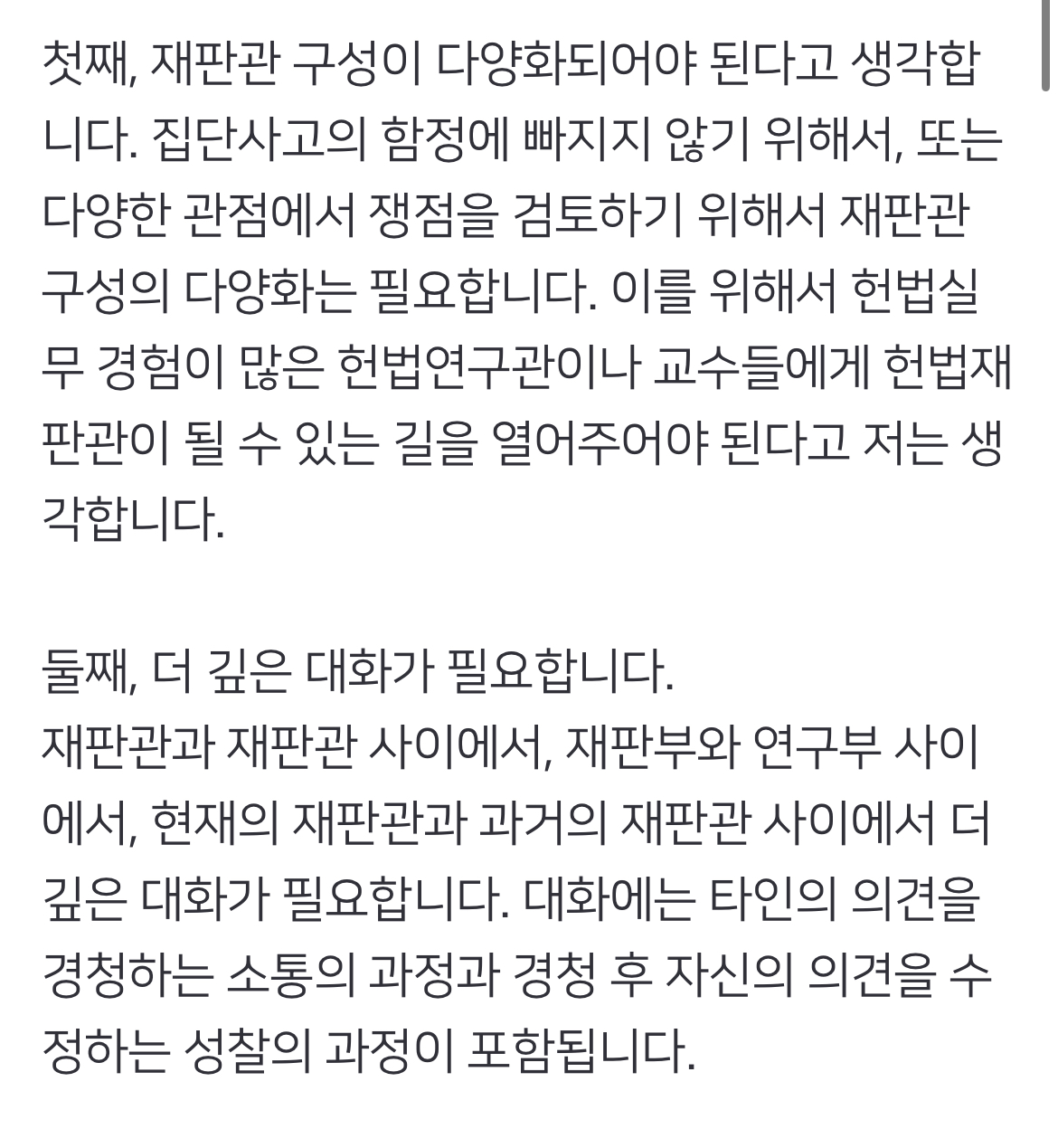 첫째, 재판관 구성이 다양화되어야 된다고 생각합니다. 집단사고의 함정에 빠지지 않기 위해서, 또는 다양한 관점에서 쟁점을 검토하기 위해서 재판관 구성의 다양화는 필요합니다. 이를 위해서 헌법실무 경험이 많은 헌법연구관이나 교수들에게 헌법재판관이 될 수 있는 길을 열어주어야 된다고 저는 생각합니다.

둘째, 더 깊은 대화가 필요합니다.
재판관과 재판관 사이에서, 재판부와 연구부 사이에서, 현재의 재판관과 과거의 재판관 사이에서 더 깊은 대화가 필요합니다. 대화에는 타인의 의견을 경청하는 소통의 과정과 경청 후 자신의 의견을 수정하는 성찰의 과정이 포함됩니다.